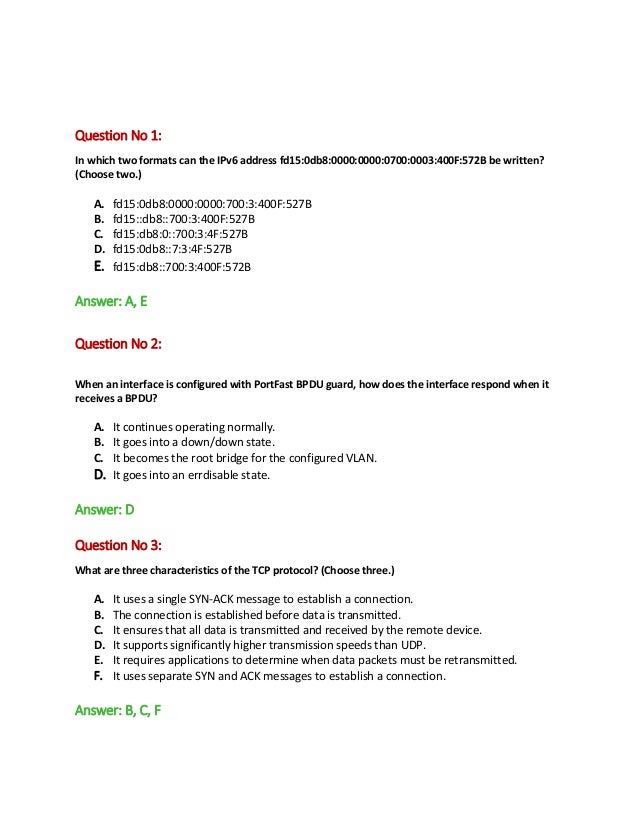 Question No 1:

In which two formats can the IPv6 address fd15:0db8:0000:0000:0700:0003:400F:572B be written? (Choose two.)

A. fd15:0db8:0000:0000:700:3:400F:527B
B. fd15::db8::700:3:400F:527B
C. fd15:db8:0::700:3:4F:527B
D. fd15:0db8::7:3:4F:527B
E. fd15:db8::700:3:400F:572B

Answer: A, E

Question No 2:

When an interface is configured with PortFast BPDU guard, how does the interface respond when it receives a BPDU?

A. It continues operating normally.
B. It goes into a down/down state.
C. It becomes the root bridge for the configured VLAN.
D. It goes into an errdisable state.

Answer: D

Question No 3:

What are three characteristics of the TCP protocol? (Choose three.)

A. It uses a single SYN-ACK message to establish a connection.
B. The connection is established before data is transmitted.
C. It ensures that all data is transmitted and received by the remote device.
D. It supports significantly higher transmission speeds than UDP.
E. It requires applications to determine when data packets must be retransmitted.
F. It uses separate SYN and ACK messages to establish a connection.

Answer: B, C, F